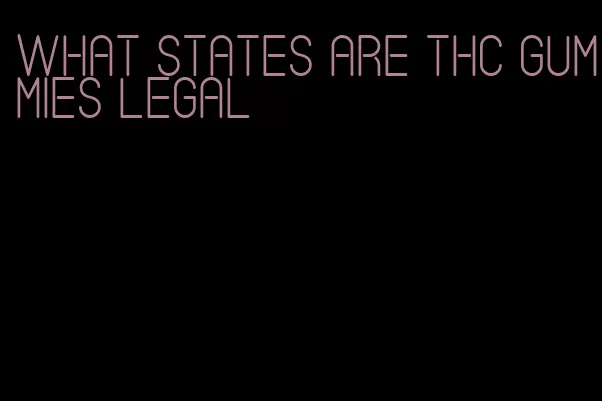 WHAT STATES ARE THC GUMMIES LEGAL